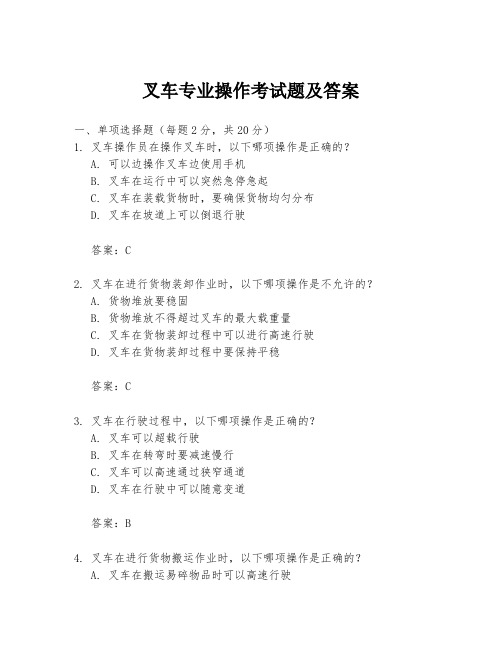 叉车专业操作考试题及答案

一、单项选择题（每题2分，共20分）

1. 叉车操作员在操作叉车时，以下哪项操作是正确的？
A. 可以边操作叉车边使用手机
B. 叉车在运行中可以突然急停急起
C. 叉车在装载货物时，要确保货物均匀分布
D. 叉车在坡道上可以倒退行驶

答案：C

2. 叉车在进行货物装卸作业时，以下哪项操作是不允许的？
A. 货物堆放要稳固
B. 货物堆放不得超过叉车的最大载重量
C. 叉车在货物装卸过程中可以进行高速行驶
D. 叉车在货物装卸过程中要保持平稳

答案：C

3. 叉车在行驶过程中，以下哪项操作是正确的？
A. 叉车可以超载行驶
B. 叉车在转弯时要减速慢行
C. 叉车可以高速通过狭窄通道
D. 叉车在行驶中可以随意变道

答案：B

4. 叉车在进行货物搬运作业时，以下哪项操作是正确的？
A. 叉车在搬运易碎物品时可以高速行驶